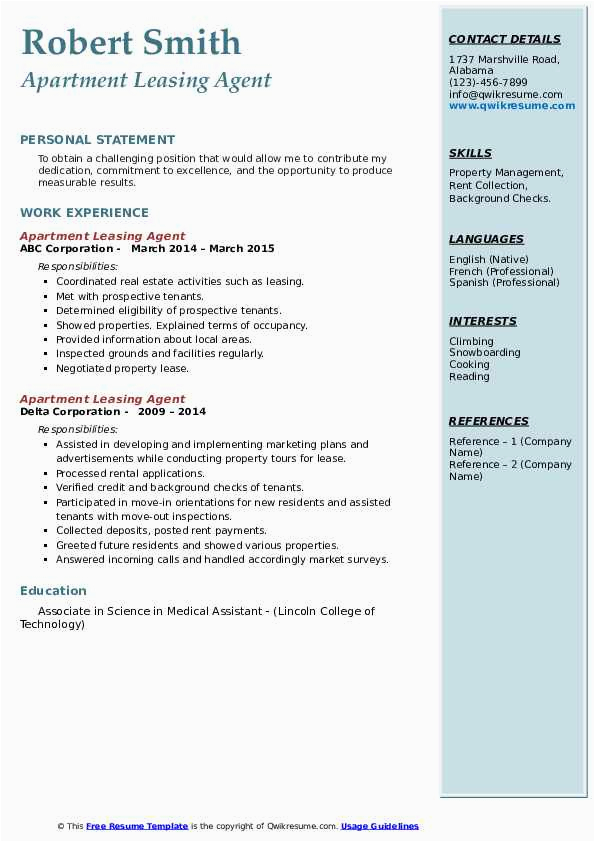 Robert Smith
Apartment Leasing Agent

PERSONAL STATEMENT
To obtain a challenging position that would allow me to contribute my dedication, commitment to excellence, and the opportunity to produce measurable results.

WORK EXPERIENCE
Apartment Leasing Agent
ABC Corporation - March 2014 – March 2015
Responsibilities:
- Coordinated real estate activities such as leasing.
- Met with prospective tenants.
- Determined eligibility of prospective tenants.
- Showed properties. Explained terms of occupancy.
- Provided information about local areas.
- Inspected grounds and facilities regularly.
- Negotiated property lease.

Apartment Leasing Agent
Delta Corporation - 2009 – 2014
Responsibilities:
- Assisted in developing and implementing marketing plans and advertisements while conducting property tours for lease.
- Processed rental applications.
- Verified credit and background checks of tenants.
- Participated in move-in orientations for new residents and assisted tenants with move-out inspections.
- Collected deposits, posted rent payments.
- Greeted future residents and showed various properties.
- Answered incoming calls and handled accordingly market surveys.

Education
Associate in Science in Medical Assistant - (Lincoln College of Technology)

CONTACT DETAILS
1737 Marshville Road, Alabama
(123)-456-7899
info@qwikresume.com
www.qwikresume.com

SKILLS
Property Management, Rent Collection, Background Checks.

LANGUAGES
English (Native)
French (Professional)
Spanish (Professional)

INTERESTS
Climbing
Snowboarding
Cooking
Reading

REFERENCES
Reference – 1 (Company Name)
Reference – 2 (Company Name)

© This Free Resume Template is the copyright of Qwikresume.com. Usage Guidelines